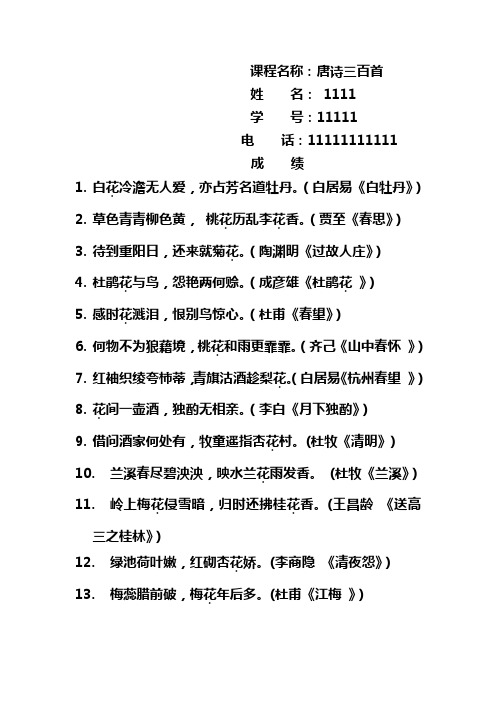 课程名称：唐诗三百首
姓　　名： 1111
学　　号：11111
电　　话：11111111111
成　　绩

1. 白花冷澹无人爱，亦占芳名道牡丹。（白居易《白牡丹》）

2. 草色青青柳色黄， 桃花历乱李花香。（贾至《春思》）

3. 待到重阳日，还来就菊花。（陶渊明《过故人庄》）

4. 杜鹃花与鸟，怨艳两何赊。（成彦雄《杜鹃花 》）

5. 感时花溅泪，恨别鸟惊心。（杜甫《春望》）

6. 何物不为狼藉境，桃花和雨更霏霏。（齐己《山中春怀 》）

7. 红袖织绫夸柿蒂，青旗沽酒趁梨花。（白居易《杭州春望 》）

8. 花间一壶酒，独酌无相亲。（李白《月下独酌》）

9. 借问酒家何处有，牧童遥指杏花村。(杜牧《清明》)

10. 兰溪春尽碧泱泱，映水兰花雨发香。 (杜牧《兰溪》)

11. 岭上梅花侵雪暗，归时还拂桂花香。(王昌龄 《送高三之桂林》)

12. 绿池荷叶嫩，红砌杏花娇。(李商隐 《清夜怨》)

13. 梅蕊腊前破，梅花年后多。(杜甫《江梅 》)